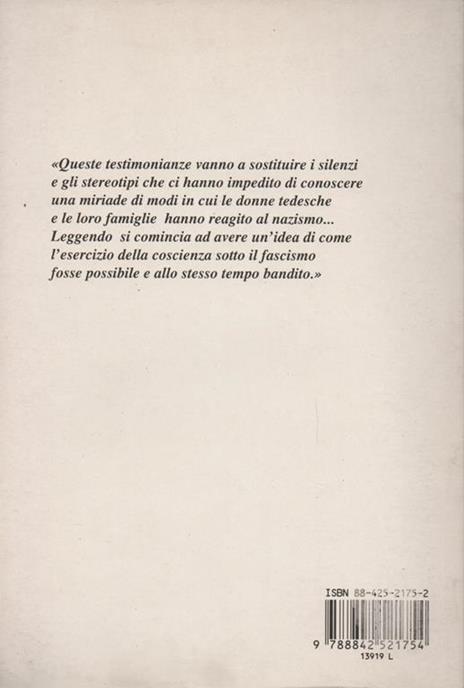 «Queste testimonianze vanno a sostituire i silenzi e gli stereotipi che ci hanno impedito di conoscere una miriade di modi in cui le donne tedesche e le loro famiglie hanno reagito al nazismo... Leggendo si comincia ad avere un'idea di come l'esercizio della coscienza sotto il fascismo fosse possibile e allo stesso tempo bandito.»

ISBN 88-425-2175-2

9 788842 521754

13919 L